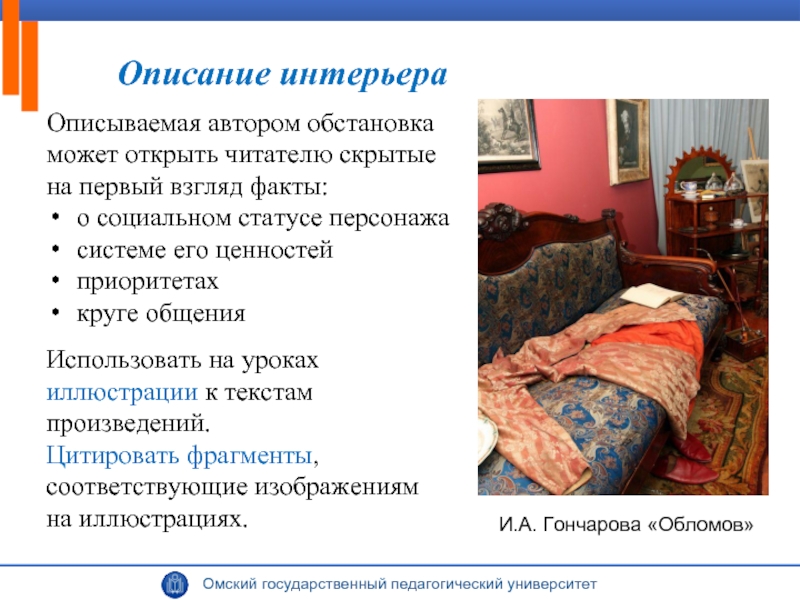 Описание интерьера

Описываемая автором обстановка может открыть читателю скрытые на первый взгляд факты:
• о социальном статусе персонажа
• системе его ценностей
• приоритетах
• круге общения

Использовать на уроках иллюстрации к текстам произведений.
Цитировать фрагменты, соответствующие изображениям на иллюстрациях.

И.А. Гончарова «Обломов»

Омский государственный педагогический университет